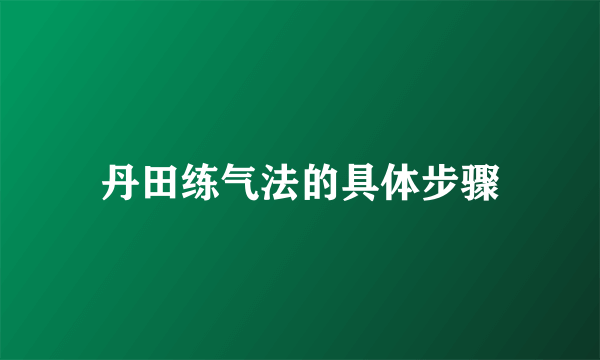 丹田练气法的具体步骤